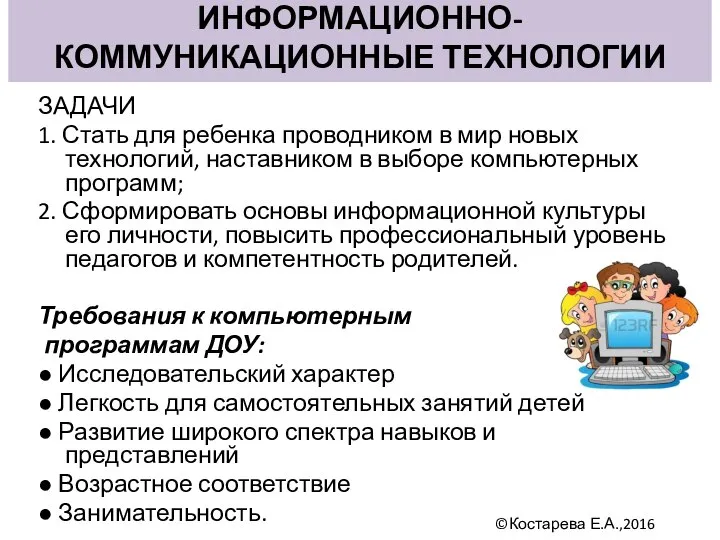 ИНФОРМАЦИОННО-КОММУНИКАЦИОННЫЕ ТЕХНОЛОГИИ

ЗАДАЧИ
1. Стать для ребенка проводником в мир новых технологий, наставником в выборе компьютерных программ;
2. Сформировать основы информационной культуры его личности, повысить профессиональный уровень педагогов и компетентность родителей.

Требования к компьютерным программам ДОУ:
● Исследовательский характер
● Легкость для самостоятельных занятий детей
● Развитие широкого спектра навыков и представлений
● Возрастное соответствие
● Занимательность.

123RF

©Костарева Е.А.,2016